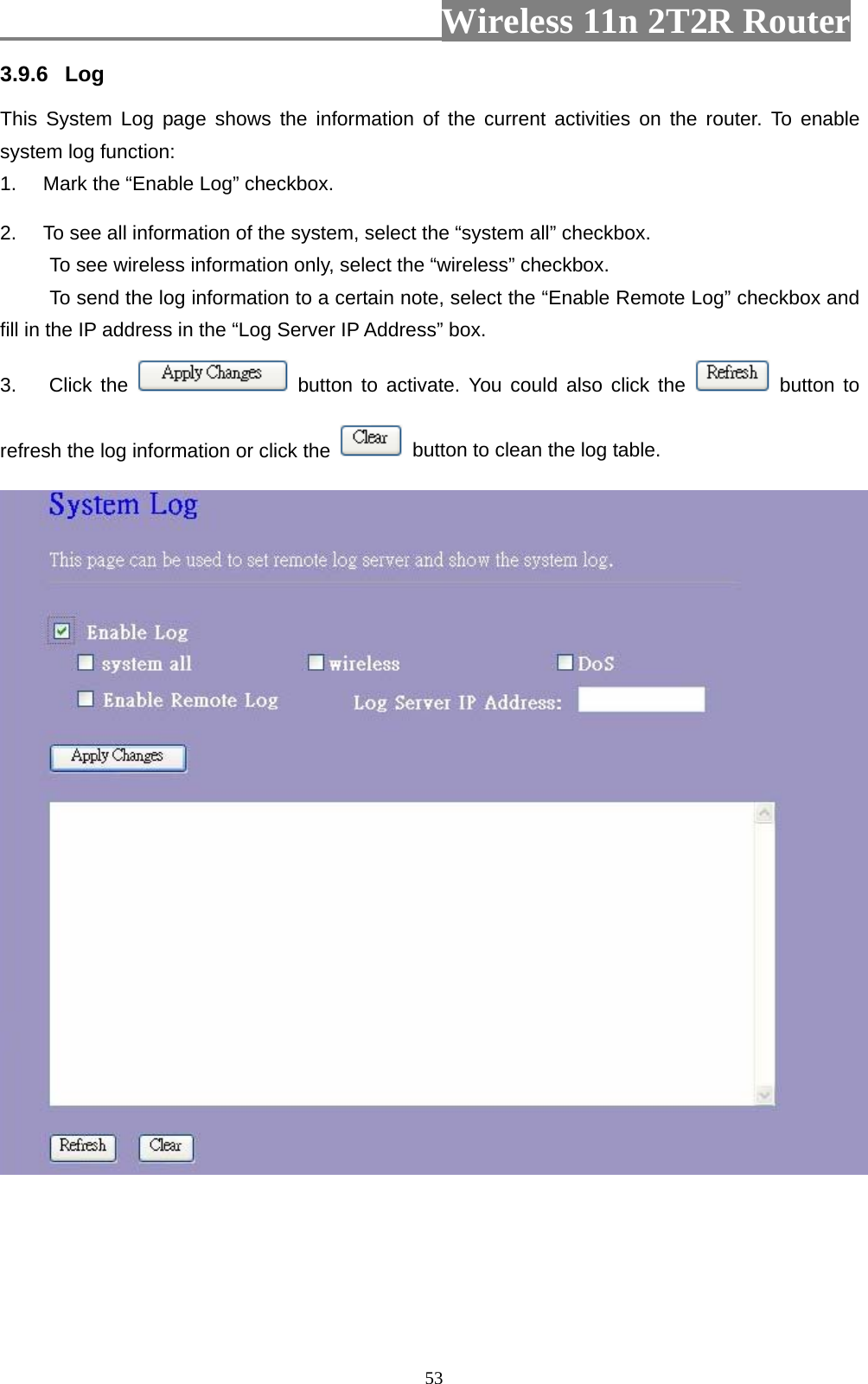 Wireless 11n 2T2R Router

3.9.6 Log

This System Log page shows the information of the current activities on the router. To enable system log function:

1. Mark the “Enable Log” checkbox.

2. To see all information of the system, select the “system all” checkbox.
To see wireless information only, select the “wireless” checkbox.
To send the log information to a certain note, select the “Enable Remote Log” checkbox and fill in the IP address in the “Log Server IP Address” box.

3. Click the Apply Changes button to activate. You could also click the Refresh button to refresh the log information or click the Clear button to clean the log table.

System Log

This page can be used to set remote log server and show the system log.

Enable Log
system all
wireless
DoS
Enable Remote Log
Log Server IP Address:

Apply Changes

Refresh
Clear

53